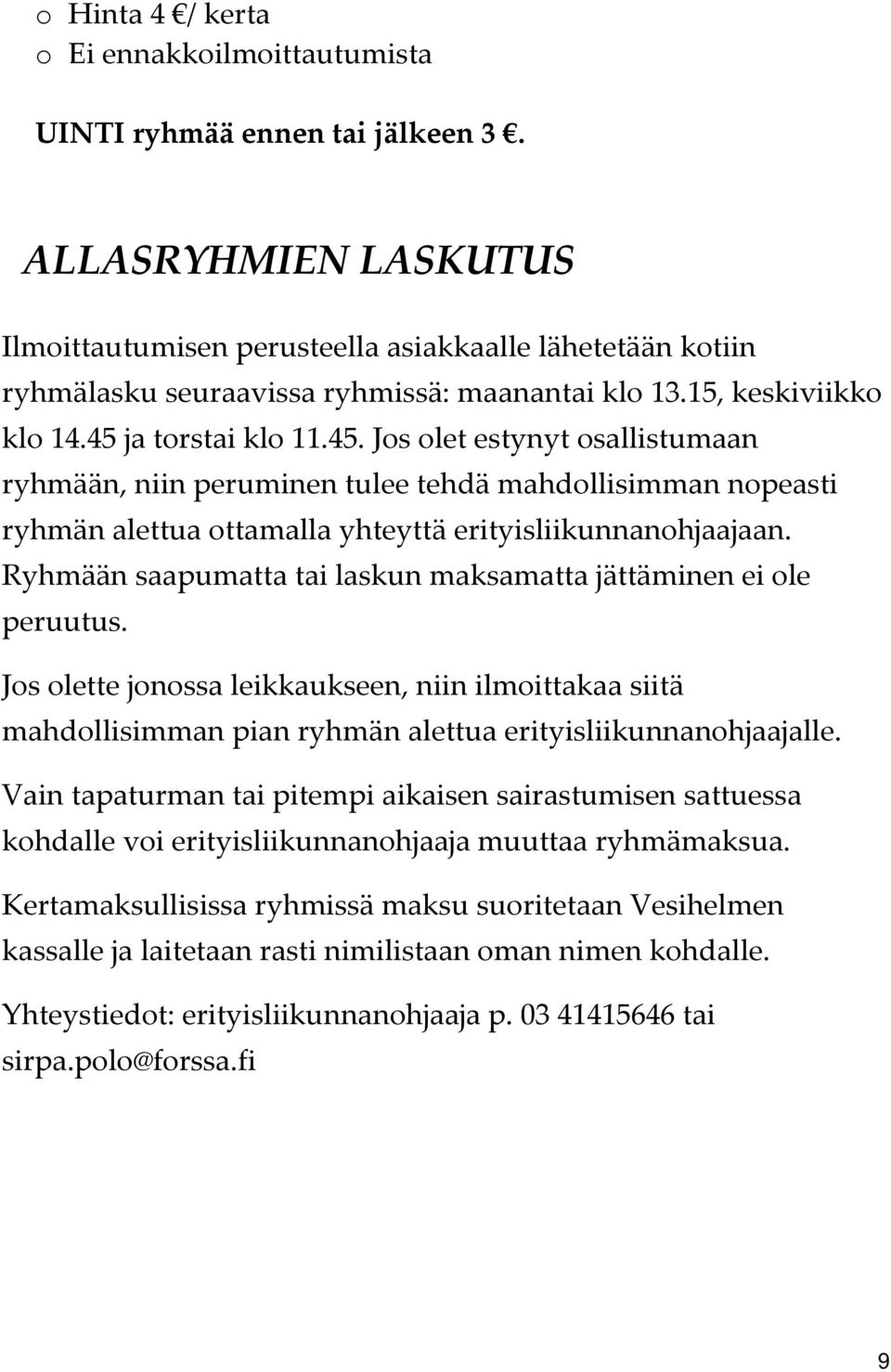 o Hinta 4 €/ kerta
o Ei ennakkoilmoittautumista

UINTI ryhmää ennen tai jälkeen 3 €.

ALLASRYHMIEN LASKUTUS

Ilmoittautumisen perusteella asiakkaalle lähetetään kotiin ryhmälasku seuraavissa ryhmissä: maanantai klo 13.15, keskiviikko klo 14.45 ja torstai klo 11.45. Jos olet estynyt osallistumaan ryhmään, niin peruminen tulee tehdä mahdollisimman nopeasti ryhmän alettua ottamalla yhteyttä erityisliikunnanohjaajaan. Ryhmään saapumatta tai laskun maksamatta jättäminen ei ole peruutus.

Jos olette jonossa leikkaukseen, niin ilmoittakaa siitä mahdollisimman pian ryhmän alettua erityisliikunnanohjaajalle.

Vain tapaturman tai pitempi aikaisen sairastumisen sattuessa kohdalle voi erityisliikunnanohjaaja muuttaa ryhmämaksua.

Kertamaksullisissa ryhmissä maksu suoritetaan Vesihelmen kassalle ja laitetaan rasti nimilistaan oman nimen kohdalle.

Yhteystiedot: erityisliikunnanohjaaja p. 03 41415646 tai sirpa.polo@forssa.fi

9